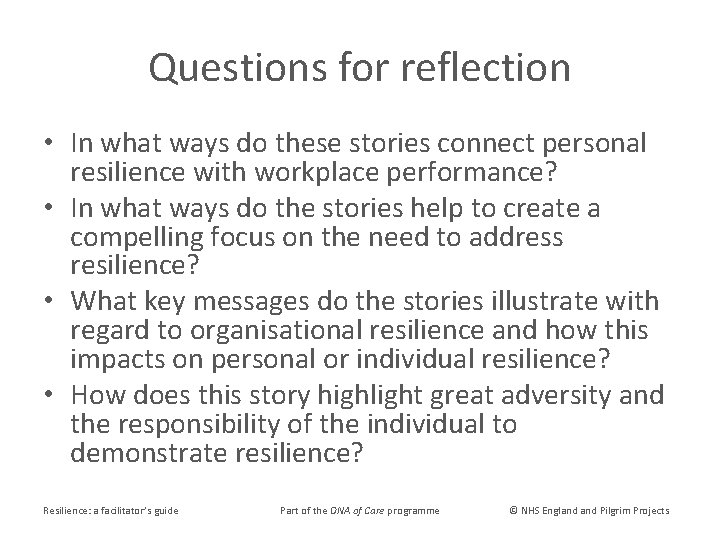 Questions for reflection

• In what ways do these stories connect personal resilience with workplace performance?
• In what ways do the stories help to create a compelling focus on the need to address resilience?
• What key messages do the stories illustrate with regard to organisational resilience and how this impacts on personal or individual resilience?
• How does this story highlight great adversity and the responsibility of the individual to demonstrate resilience?

Resilience: a facilitator's guide Part of the DNA of Care programme © NHS England and Pilgrim Projects